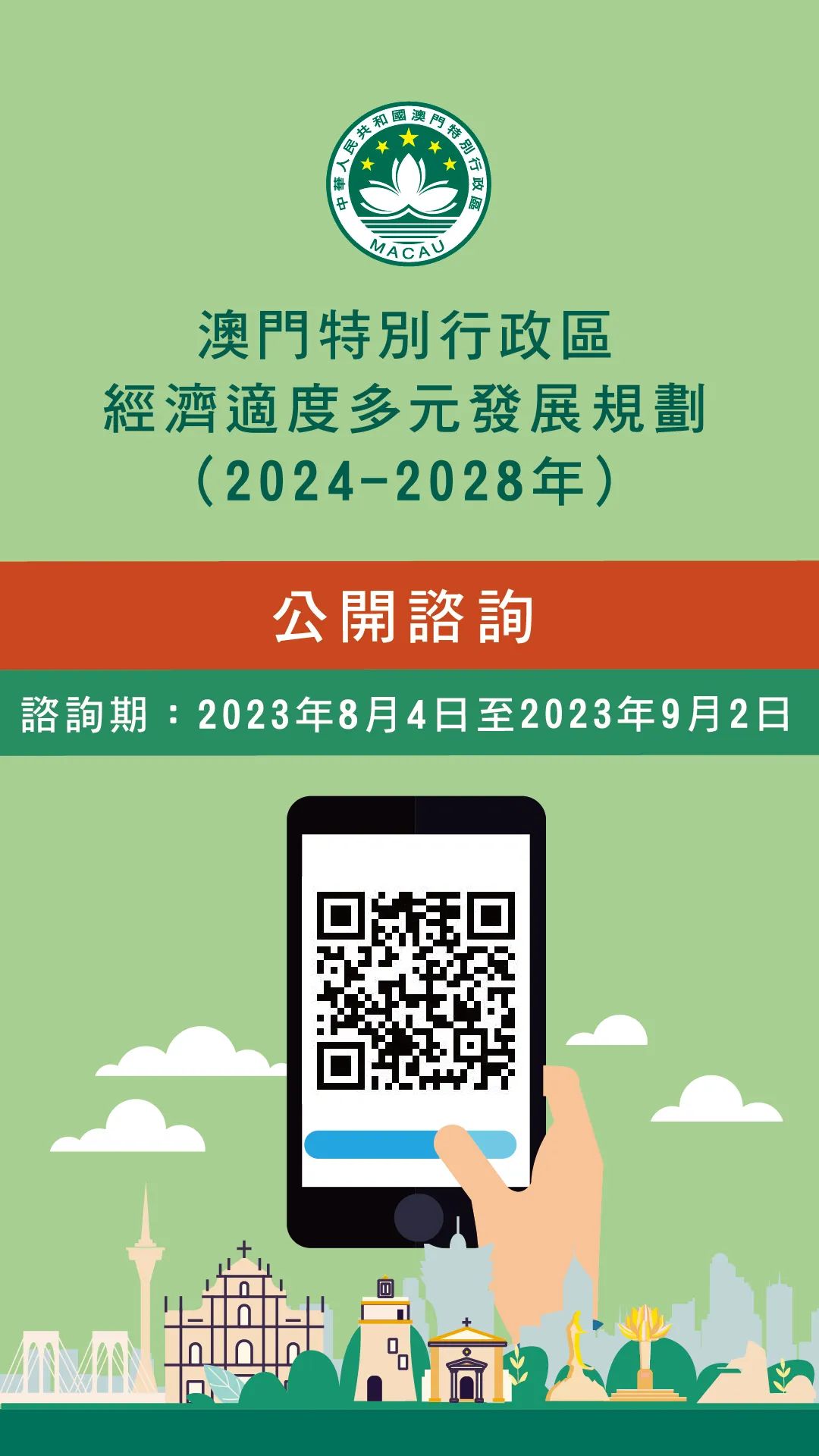 中華人民共和國澳門特別行政區
MACAU

澳門特別行政區
經濟適度多元發展規劃
（2024-2028年）

公開諮詢

諮詢期：2023年8月4日至2023年9月2日